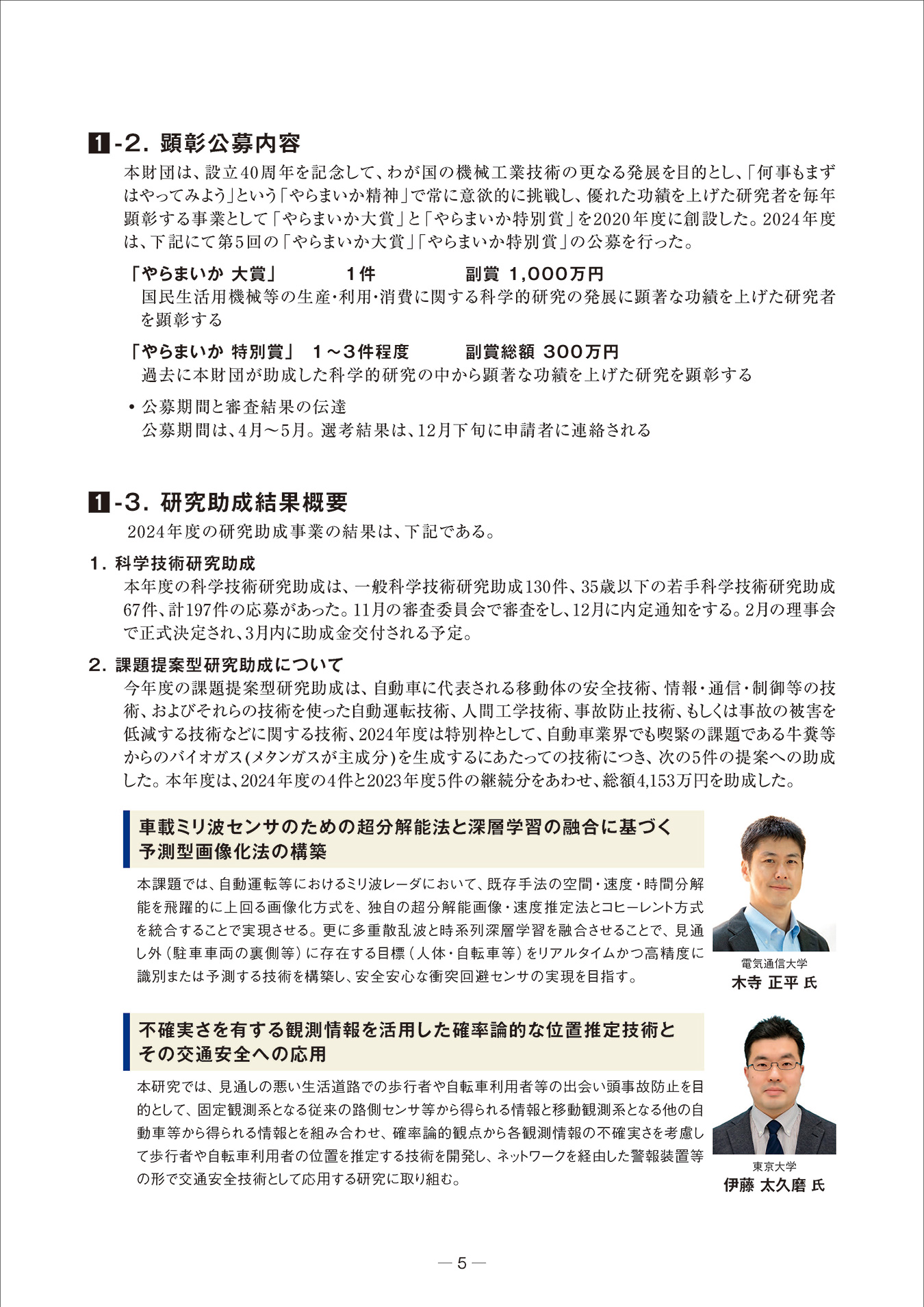 1-2. 顕彰公募内容

本財団は、設立40周年を記念して、わが国の機械工業技術の更なる発展を目的とし、「何事もまずはやってみよう」という「やらまいか精神」で常に意欲的に挑戦し、優れた功績を上げた研究者を毎年顕彰する事業として「やらまいか大賞」と「やらまいか特別賞」を2020年度に創設した。2024年度は、下記にて第5回の「やらまいか大賞」「やらまいか特別賞」の公募を行った。

「やらまいか 大賞」 1件 副賞 1,000万円
国民生活用機械等の生産･利用･消費に関する科学的研究の発展に顕著な功績を上げた研究者を顕彰する

「やらまいか 特別賞」 1～3件程度 副賞総額 300万円
過去に本財団が助成した科学的研究の中から顕著な功績を上げた研究を顕彰する

• 公募期間と審査結果の伝達
公募期間は、4月～5月。選考結果は、12月下旬に申請者に連絡される

1-3. 研究助成結果概要

2024年度の研究助成事業の結果は、下記である。

1. 科学技術研究助成
本年度の科学技術研究助成は、一般科学技術研究助成130件、35歳以下の若手科学技術研究助成67件、計197件の応募があった。11月の審査委員会で審査をし、12月に内定通知をする。2月の理事会で正式決定され、3月内に助成金交付される予定。

2. 課題提案型研究助成について
今年度の課題提案型研究助成は、自動車に代表される移動体の安全技術、情報・通信・制御等の技術、およびそれらの技術を使った自動運転技術、人間工学技術、事故防止技術、もしくは事故の被害を低減する技術などに関する技術、2024年度は特別枠として、自動車業界でも喫緊の課題である牛糞等からのバイオガス(メタンガスが主成分)を生成するにあたっての技術につき、次の5件の提案への助成した。本年度は、2024年度の4件と2023年度5件の継続分をあわせ、総額4,153万円を助成した。

車載ミリ波センサのための超分解能法と深層学習の融合に基づく予測型画像化法の構築

本課題では、自動運転等におけるミリ波レーダにおいて、既存手法の空間・速度・時間分解能を飛躍的に上回る画像化方式を、独自の超分解能画像・速度推定法とコヒーレント方式を統合することで実現させる。更に多重散乱波と時系列深層学習を融合させることで、見通し外（駐車車両の裏側等）に存在する目標（人体・自転車等）をリアルタイムかつ高精度に識別または予測する技術を構築し、安全安心な衝突回避センサの実現を目指す。

電気通信大学
木寺 正平 氏

不確実さを有する観測情報を活用した確率論的な位置推定技術とその交通安全への応用

本研究では、見通しの悪い生活道路での歩行者や自転車利用者等の出会い頭事故防止を目的として、固定観測系となる従来の路側センサ等から得られる情報と移動観測系となる他の自動車等から得られる情報とを組み合わせ、確率論的観点から各観測情報の不確実さを考慮して歩行者や自転車利用者の位置を推定する技術を開発し、ネットワークを経由した警報装置等の形で交通安全技術として応用する研究に取り組む。

東京大学
伊藤 太久磨 氏

— 5 —